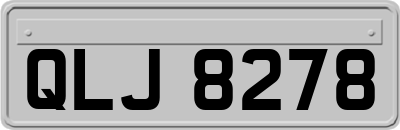 QLJ 8278